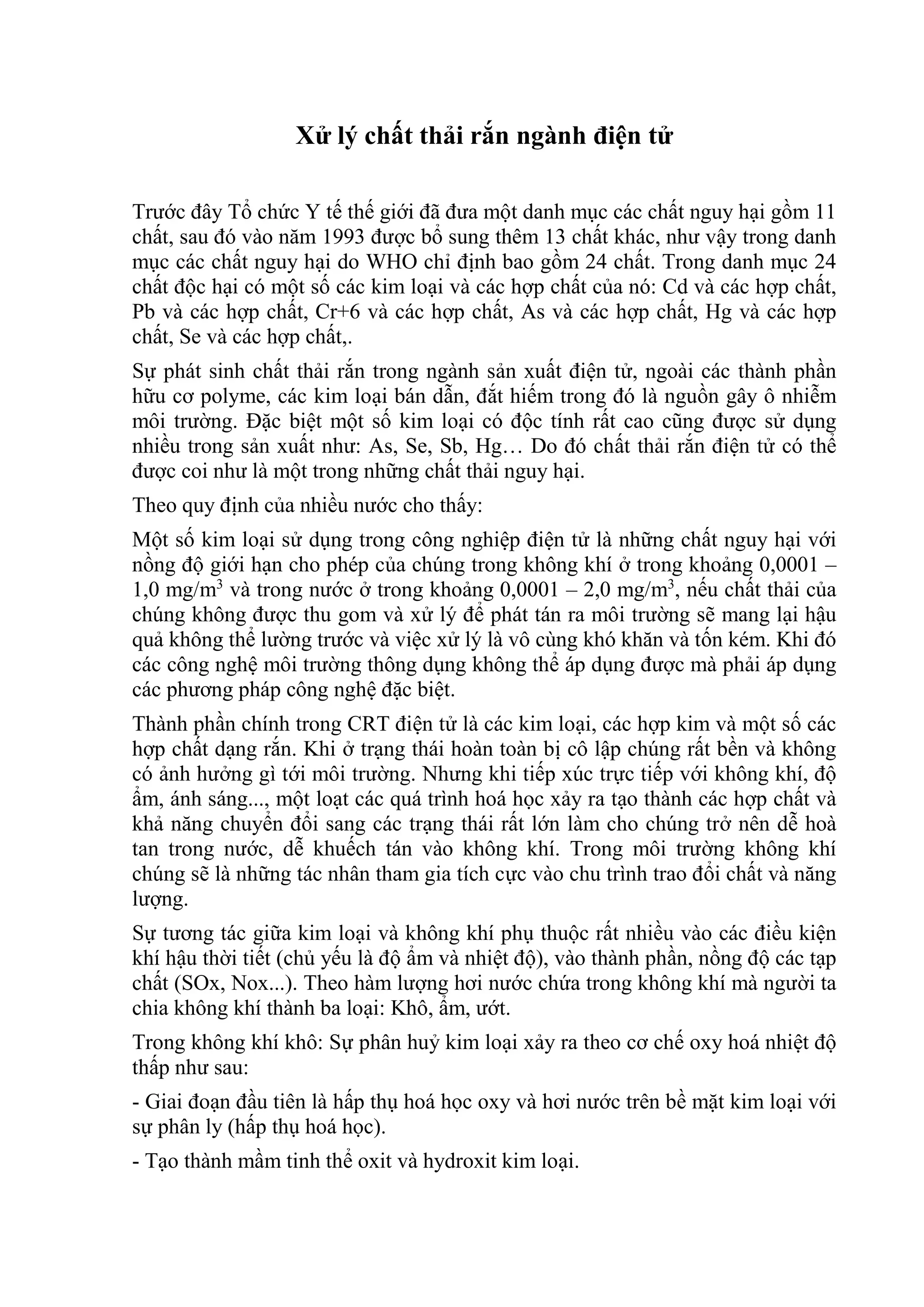 Xử lý chất thải rắn ngành điện tử

Trước đây Tổ chức Y tế thế giới đã đưa một danh mục các chất nguy hại gồm 11 chất, sau đó vào năm 1993 được bổ sung thêm 13 chất khác, như vậy trong danh mục các chất nguy hại do WHO chỉ định bao gồm 24 chất. Trong danh mục 24 chất độc hại có một số các kim loại và các hợp chất của nó: Cd và các hợp chất, Pb và các hợp chất, Cr+6 và các hợp chất, As và các hợp chất, Hg và các hợp chất, Se và các hợp chất,.

Sự phát sinh chất thải rắn trong ngành sản xuất điện tử, ngoài các thành phần hữu cơ polyme, các kim loại bán dẫn, đất hiếm trong đó là nguồn gây ô nhiễm môi trường. Đặc biệt một số kim loại có độc tính rất cao cũng được sử dụng nhiều trong sản xuất như: As, Se, Sb, Hg… Do đó chất thải rắn điện tử có thể được coi như là một trong những chất thải nguy hại.

Theo quy định của nhiều nước cho thấy:

Một số kim loại sử dụng trong công nghiệp điện tử là những chất nguy hại với nồng độ giới hạn cho phép của chúng trong không khí ở trong khoảng 0,0001 – 1,0 mg/m$^3$ và trong nước ở trong khoảng 0,0001 – 2,0 mg/m$^3$, nếu chất thải của chúng không được thu gom và xử lý để phát tán ra môi trường sẽ mang lại hậu quả không thể lường trước và việc xử lý là vô cùng khó khăn và tốn kém. Khi đó các công nghệ môi trường thông dụng không thể áp dụng được mà phải áp dụng các phương pháp công nghệ đặc biệt.

Thành phần chính trong CRT điện tử là các kim loại, các hợp kim và một số các hợp chất dạng rắn. Khi ở trạng thái hoàn toàn bị cô lập chúng rất bền và không có ảnh hưởng gì tới môi trường. Nhưng khi tiếp xúc trực tiếp với không khí, độ ẩm, ánh sáng..., một loạt các quá trình hoá học xảy ra tạo thành các hợp chất và khả năng chuyển đổi sang các trạng thái rất lớn làm cho chúng trở nên dễ hoà tan trong nước, dễ khuếch tán vào không khí. Trong môi trường không khí chúng sẽ là những tác nhân tham gia tích cực vào chu trình trao đổi chất và năng lượng.

Sự tương tác giữa kim loại và không khí phụ thuộc rất nhiều vào các điều kiện khí hậu thời tiết (chủ yếu là độ ẩm và nhiệt độ), vào thành phần, nồng độ các tạp chất (SOx, Nox...). Theo hàm lượng hơi nước chứa trong không khí mà người ta chia không khí thành ba loại: Khô, ẩm, ướt.

Trong không khí khô: Sự phân huỷ kim loại xảy ra theo cơ chế oxy hoá nhiệt độ thấp như sau:

- Giai đoạn đầu tiên là hấp thụ hoá học oxy và hơi nước trên bề mặt kim loại với sự phân ly (hấp thụ hoá học).

- Tạo thành mầm tinh thể oxit và hydroxit kim loại.